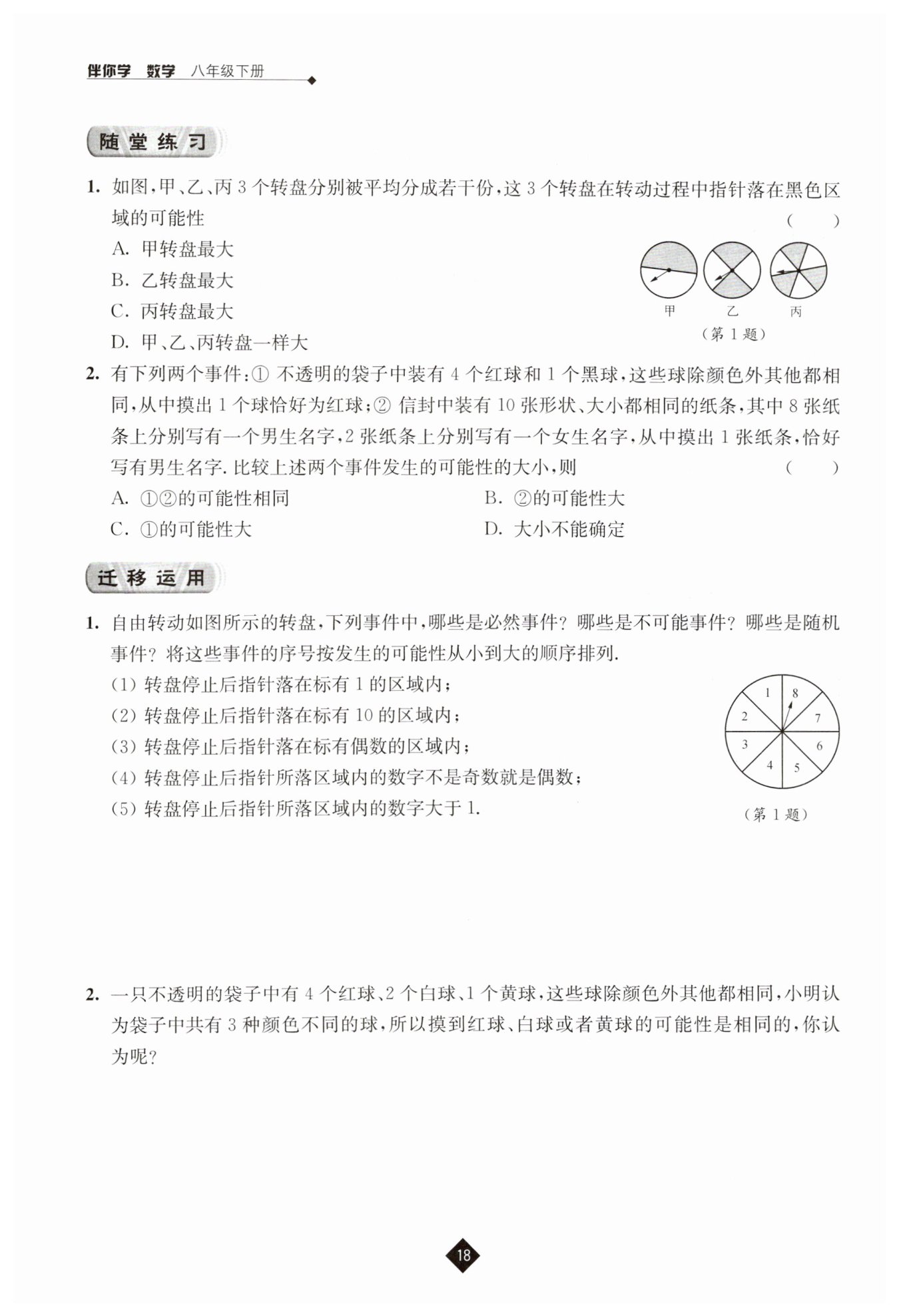 伴你学 数学 八年级下册

随堂练习

1. 如图,甲、乙、丙 3 个转盘分别被平均分成若干份,这 3 个转盘在转动过程中指针落在黑色区域的可能性 ( )

A. 甲转盘最大

B. 乙转盘最大

C. 丙转盘最大

D. 甲、乙、丙转盘一样大

甲 乙 丙

(第 1 题)

2. 有下列两个事件:① 不透明的袋子中装有 4 个红球和 1 个黑球,这些球除颜色外其他都相同,从中摸出 1 个球恰好为红球;② 信封中装有 10 张形状、大小都相同的纸条,其中 8 张纸条上分别写有一个男生名字,2 张纸条上分别写有一个女生名字,从中摸出 1 张纸条,恰好写有男生名字. 比较上述两个事件发生的可能性的大小,则 ( )

A. ①②的可能性相同

B. ②的可能性大

C. ①的可能性大

D. 大小不能确定

迁移运用

1. 自由转动如图所示的转盘,下列事件中,哪些是必然事件? 哪些是不可能事件? 哪些是随机事件? 将这些事件的序号按发生的可能性从小到大的顺序排列.

(1) 转盘停止后指针落在标有 1 的区域内;

(2) 转盘停止后指针落在标有 10 的区域内;

(3) 转盘停止后指针落在标有偶数的区域内;

(4) 转盘停止后指针所落区域内的数字不是奇数就是偶数;

(5) 转盘停止后指针所落区域内的数字大于 1.

1 8 2 7 3 6 4 5

(第 1 题)

2. 一只不透明的袋子中有 4 个红球、2 个白球、1 个黄球,这些球除颜色外其他都相同,小明认为袋子中共有 3 种颜色不同的球,所以摸到红球、白球或者黄球的可能性是相同的,你认为呢?

18